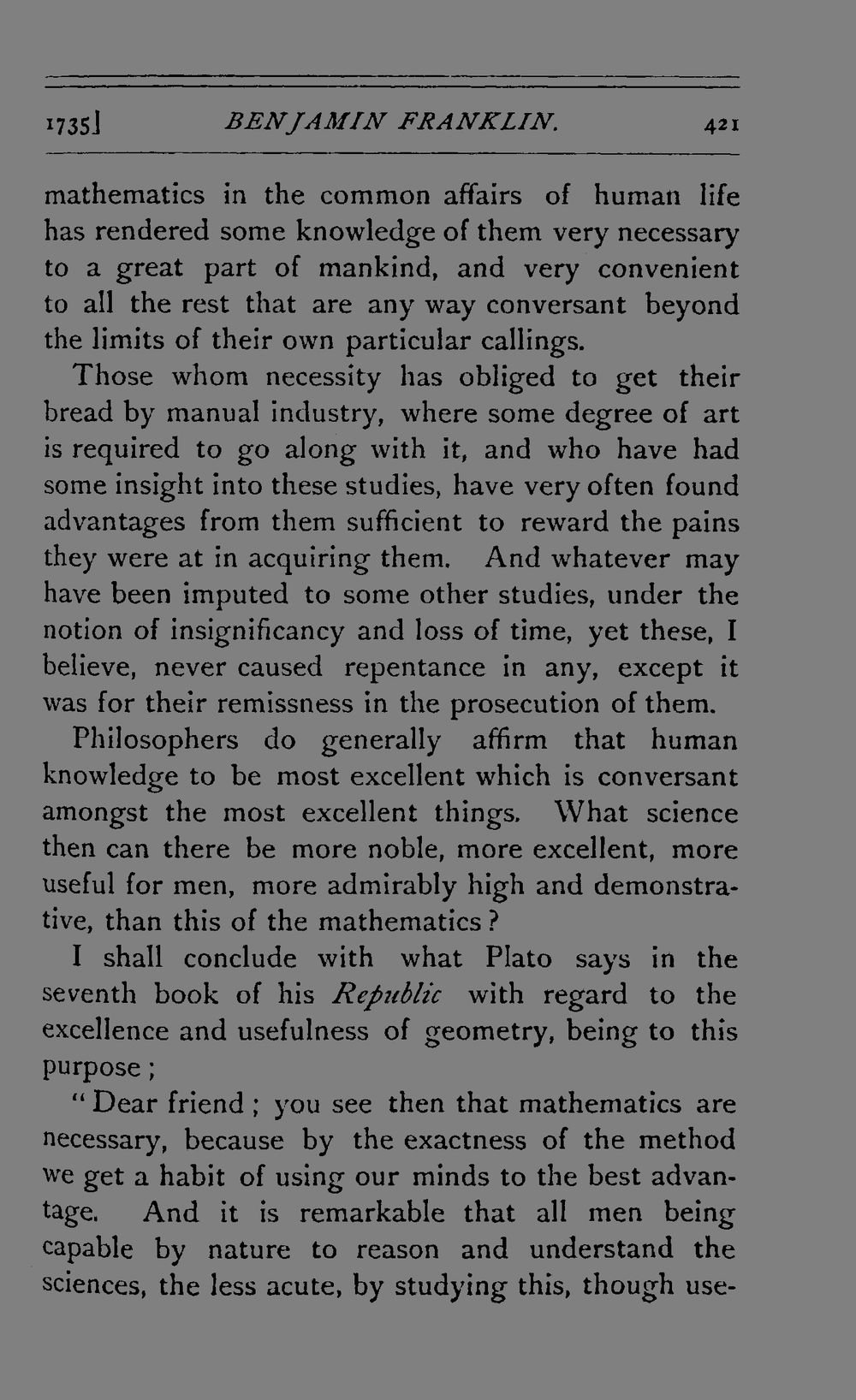 1735] BENJAMIN FRANKLIN. 421

mathematics in the common affairs of human life has rendered some knowledge of them very necessary to a great part of mankind, and very convenient to all the rest that are any way conversant beyond the limits of their own particular callings.

Those whom necessity has obliged to get their bread by manual industry, where some degree of art is required to go along with it, and who have had some insight into these studies, have very often found advantages from them sufficient to reward the pains they were at in acquiring them. And whatever may have been imputed to some other studies, under the notion of insignificancy and loss of time, yet these, I believe, never caused repentance in any, except it was for their remissness in the prosecution of them.

Philosophers do generally affirm that human knowledge to be most excellent which is conversant amongst the most excellent things. What science then can there be more noble, more excellent, more useful for men, more admirably high and demonstrative, than this of the mathematics?

I shall conclude with what Plato says in the seventh book of his Republic with regard to the excellence and usefulness of geometry, being to this purpose;

"Dear friend; you see then that mathematics are necessary, because by the exactness of the method we get a habit of using our minds to the best advantage. And it is remarkable that all men being capable by nature to reason and understand the sciences, the less acute, by studying this, though use-